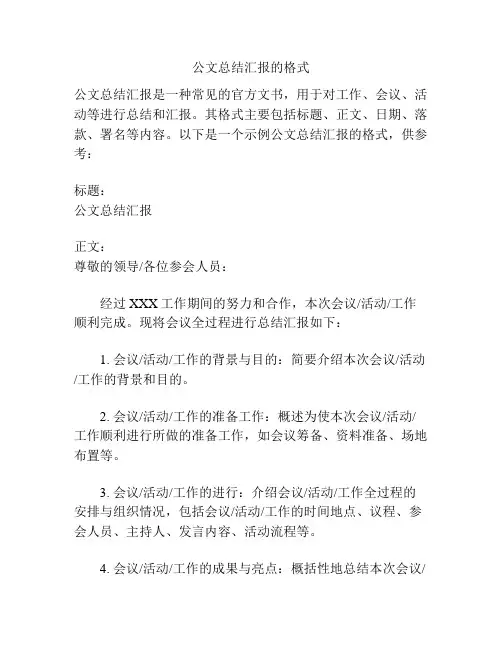 公文总结汇报的格式

公文总结汇报是一种常见的官方文书，用于对工作、会议、活动等进行总结和汇报。其格式主要包括标题、正文、日期、落款、署名等内容。以下是一个示例公文总结汇报的格式，供参考：

标题：
公文总结汇报

正文：
尊敬的领导/各位参会人员：

经过 XXX 工作期间的努力和合作，本次会议/活动/工作顺利完成。现将会议全过程进行总结汇报如下：

1. 会议/活动/工作的背景与目的：简要介绍本次会议/活动/工作的背景和目的。

2. 会议/活动/工作的准备工作：概述为使本次会议/活动/工作顺利进行所做的准备工作，如会议筹备、资料准备、场地布置等。

3. 会议/活动/工作的进行：介绍会议/活动/工作全过程的安排与组织情况，包括会议/活动/工作的时间地点、议程、参会人员、主持人、发言内容、活动流程等。

4. 会议/活动/工作的成果与亮点：概括性地总结本次会议/